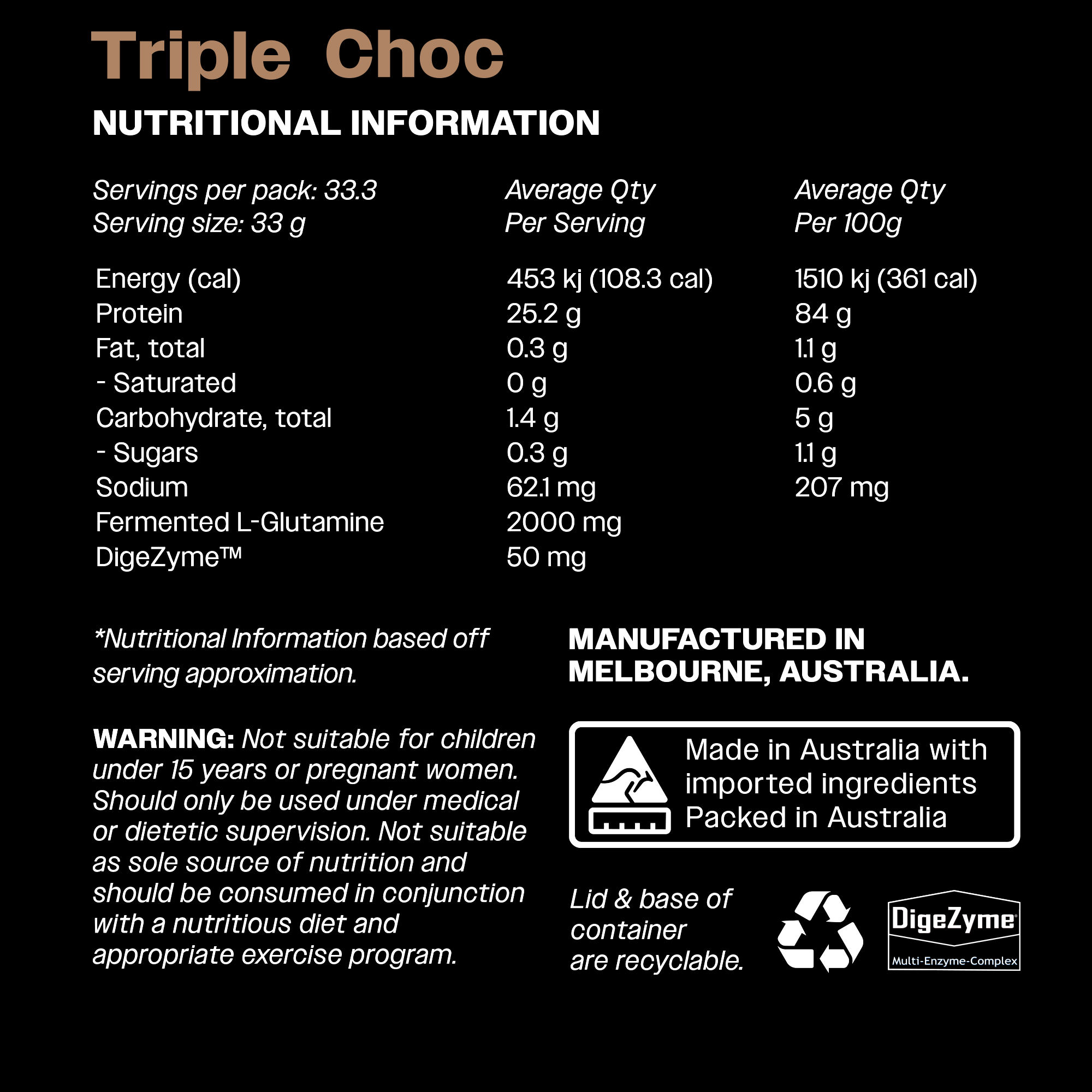 Triple Choc

NUTRITIONAL INFORMATION

| Servings per pack: 33.3 Serving size: 33 g | Average Qty Per Serving | Average Qty Per 100g |
|---|---|---|
| Energy (cal) | 453 kj (108.3 cal) | 1510 kj (361 cal) |
| Protein | 25.2 g | 84 g |
| Fat, total | 0.3 g | 1.1 g |
| - Saturated | 0 g | 0.6 g |
| Carbohydrate, total | 1.4 g | 5 g |
| - Sugars | 0.3 g | 1.1 g |
| Sodium | 62.1 mg | 207 mg |
| Fermented L-Glutamine | 2000 mg | |
| DigeZyme™ | 50 mg | |

*Nutritional Information based off serving approximation.

WARNING: Not suitable for children under 15 years or pregnant women. Should only be used under medical or dietetic supervision. Not suitable as sole source of nutrition and should be consumed in conjunction with a nutritious diet and appropriate exercise program.

MANUFACTURED IN MELBOURNE, AUSTRALIA.

Made in Australia with imported ingredients Packed in Australia

Lid & base of container are recyclable.

DigeZyme®
Multi-Enzyme-Complex